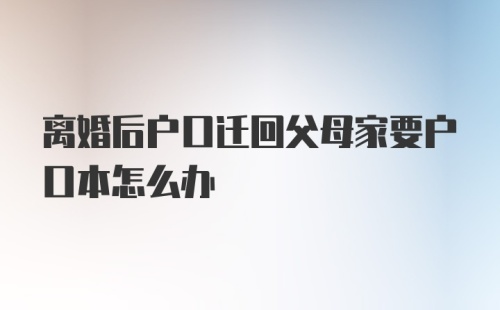 离婚后户口迁回父母家要户口本怎么办